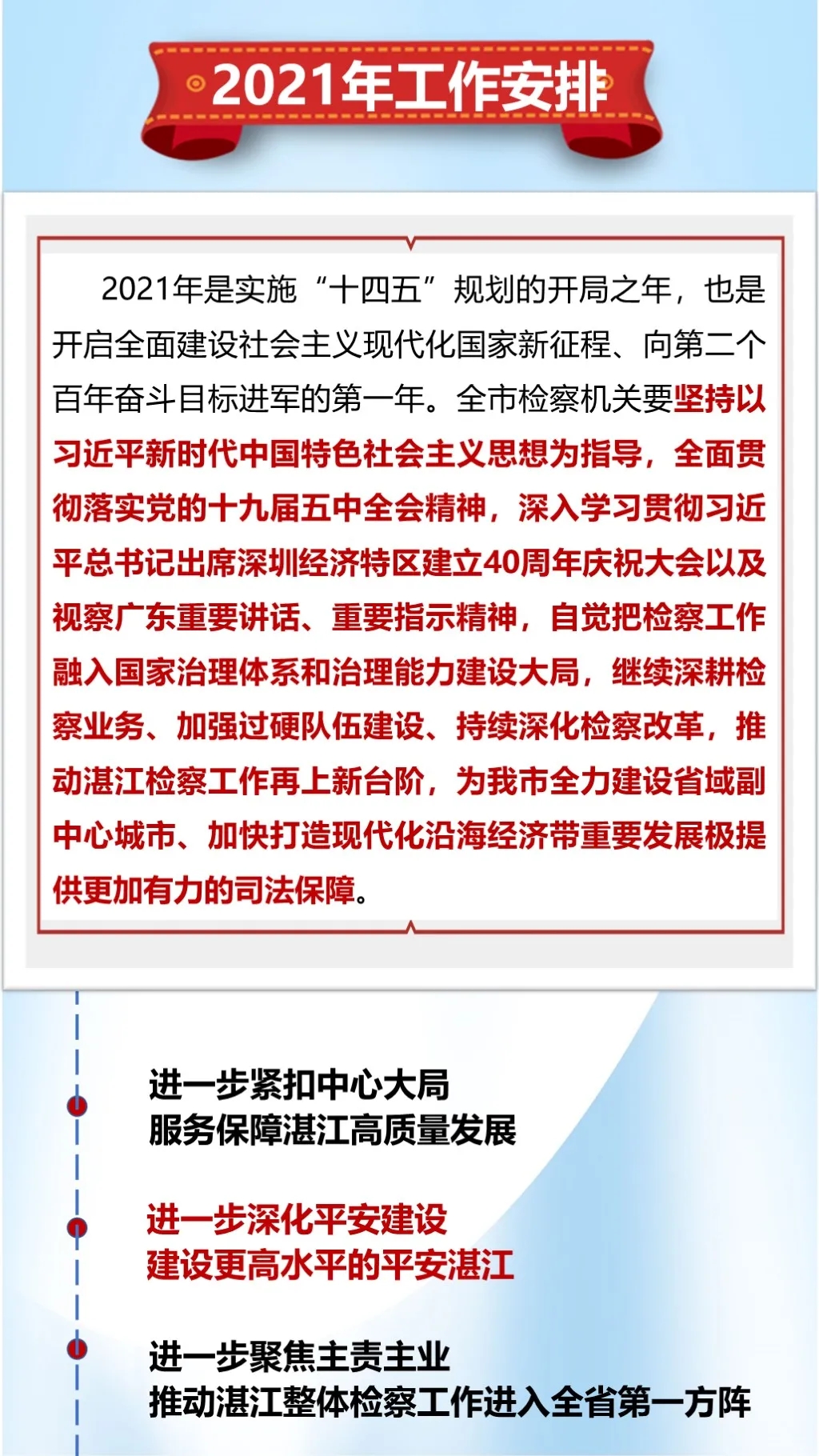 2021年工作安排

2021年是实施“十四五”规划的开局之年，也是开启全面建设社会主义现代化国家新征程、向第二个百年奋斗目标进军的第一年。全市检察机关要坚持以习近平新时代中国特色社会主义思想为指导，全面贯彻落实党的十九届五中全会精神，深入学习贯彻习近平总书记出席深圳经济特区建立40周年庆祝大会以及视察广东重要讲话、重要指示精神，自觉把检察工作融入国家治理体系和治理能力建设大局，继续深耕检察业务、加强过硬队伍建设、持续深化检察改革，推动湛江检察工作再上新台阶，为我市全力建设省域副中心城市、加快打造现代化沿海经济带重要发展极提供更加有力的司法保障。

进一步紧扣中心大局
服务保障湛江高质量发展

进一步深化平安建设
建设更高水平的平安湛江

进一步聚焦主责主业
推动湛江整体检察工作进入全省第一方阵